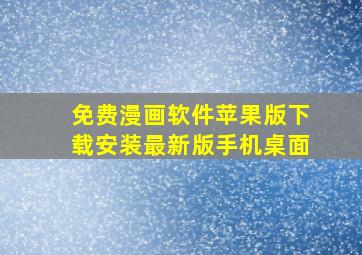 免费漫画软件苹果版下载安装最新版手机桌面